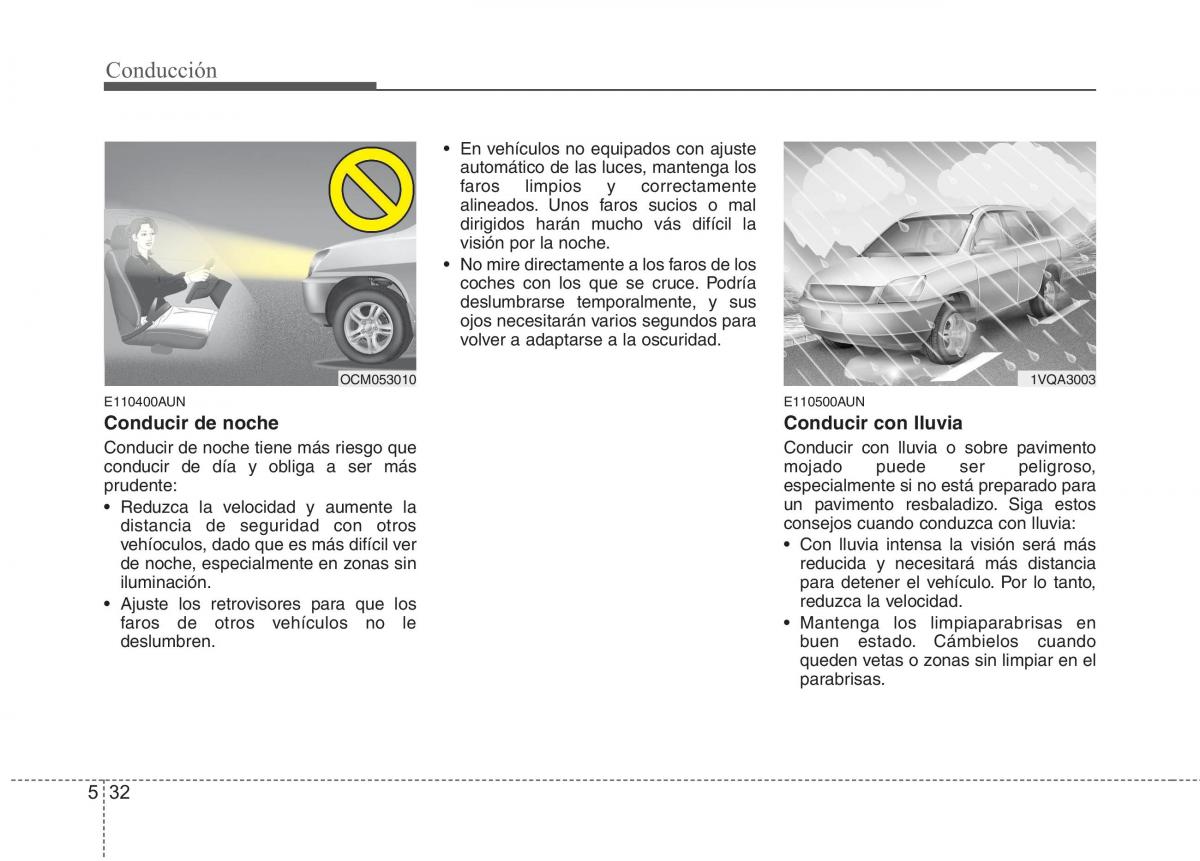 Conducción

OCM053010

E110400AUN
Conducir de noche
Conducir de noche tiene más riesgo que conducir de día y obliga a ser más prudente:
• Reduzca la velocidad y aumente la distancia de seguridad con otros vehíoculos, dado que es más difícil ver de noche, especialmente en zonas sin iluminación.
• Ajuste los retrovisores para que los faros de otros vehículos no le deslumbren.

• En vehículos no equipados con ajuste automático de las luces, mantenga los faros limpios y correctamente alineados. Unos faros sucios o mal dirigidos harán mucho vás difícil la visión por la noche.
• No mire directamente a los faros de los coches con los que se cruce. Podría deslumbrarse temporalmente, y sus ojos necesitarán varios segundos para volver a adaptarse a la oscuridad.

1VQA3003

E110500AUN
Conducir con lluvia
Conducir con lluvia o sobre pavimento mojado puede ser peligroso, especialmente si no está preparado para un pavimento resbaladizo. Siga estos consejos cuando conduzca con lluvia:
• Con lluvia intensa la visión será más reducida y necesitará más distancia para detener el vehículo. Por lo tanto, reduzca la velocidad.
• Mantenga los limpiaparabrisas en buen estado. Cámbielos cuando queden vetas o zonas sin limpiar en el parabrisas.

5 32